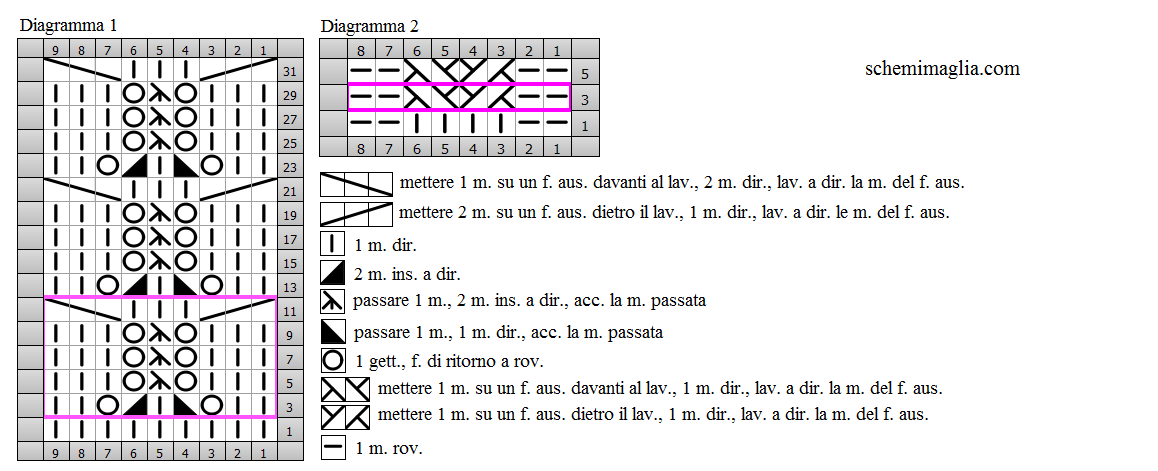 Diagramma 1

9 8 7 6 5 4 3 2 1

31
29
27
25
23
21
19
17
15
13
11
9
7
5
3
1

9 8 7 6 5 4 3 2 1

Diagramma 2

8 7 6 5 4 3 2 1

5
3
1

8 7 6 5 4 3 2 1

schemimaglia.com

mettere 1 m. su un f. aus. davanti al lav., 2 m. dir., lav. a dir. la m. del f. aus.

mettere 2 m. su un f. aus. dietro il lav., 1 m. dir., lav. a dir. le m. del f. aus.

1 m. dir.

2 m. ins. a dir.

passare 1 m., 2 m. ins. a dir., acc. la m. passata

passare 1 m., 1 m. dir., acc. la m. passata

1 gett., f. di ritorno a rov.

mettere 1 m. su un f. aus. davanti al lav., 1 m. dir., lav. a dir. la m. del f. aus.

mettere 1 m. su un f. aus. dietro il lav., 1 m. dir., lav. a dir. la m. del f. aus.

1 m. rov.